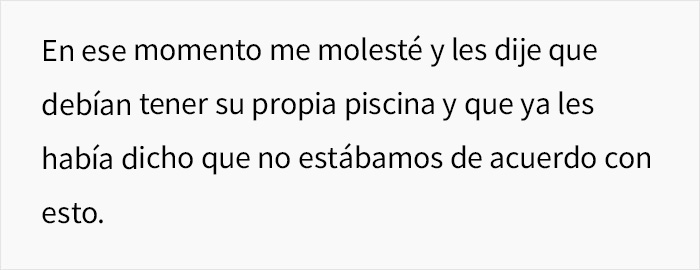 En ese momento me molesté y les dije que debían tener su propia piscina y que ya les había dicho que no estábamos de acuerdo con esto.